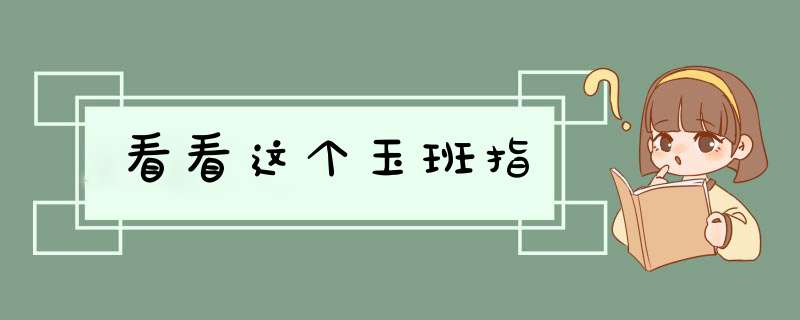 看看这个玉班指